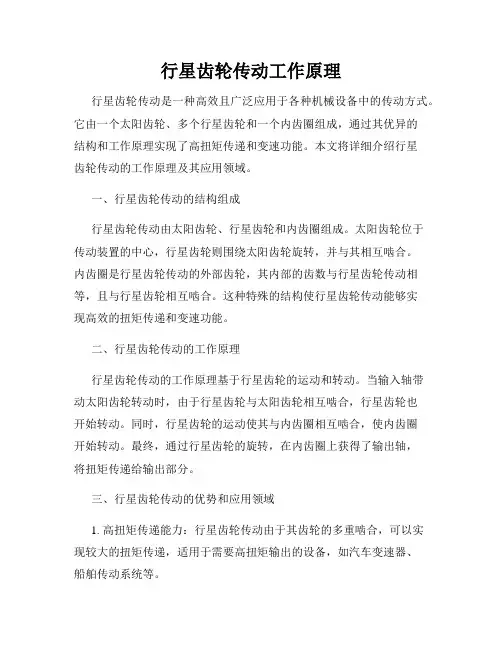 行星齿轮传动工作原理

行星齿轮传动是一种高效且广泛应用于各种机械设备中的传动方式。它由一个太阳齿轮、多个行星齿轮和一个内齿圈组成，通过其优异的结构和工作原理实现了高扭矩传递和变速功能。本文将详细介绍行星齿轮传动的工作原理及其应用领域。

一、行星齿轮传动的结构组成

行星齿轮传动由太阳齿轮、行星齿轮和内齿圈组成。太阳齿轮位于传动装置的中心，行星齿轮则围绕太阳齿轮旋转，并与其相互啮合。内齿圈是行星齿轮传动的外部齿轮，其内部的齿数与行星齿轮传动相等，且与行星齿轮相互啮合。这种特殊的结构使行星齿轮传动能够实现高效的扭矩传递和变速功能。

二、行星齿轮传动的工作原理

行星齿轮传动的工作原理基于行星齿轮的运动和转动。当输入轴带动太阳齿轮转动时，由于行星齿轮与太阳齿轮相互啮合，行星齿轮也开始转动。同时，行星齿轮的运动使其与内齿圈相互啮合，使内齿圈开始转动。最终，通过行星齿轮的旋转，在内齿圈上获得了输出轴，将扭矩传递给输出部分。

三、行星齿轮传动的优势和应用领域

1. 高扭矩传递能力：行星齿轮传动由于其齿轮的多重啮合，可以实现较大的扭矩传递，适用于需要高扭矩输出的设备，如汽车变速器、船舶传动系统等。